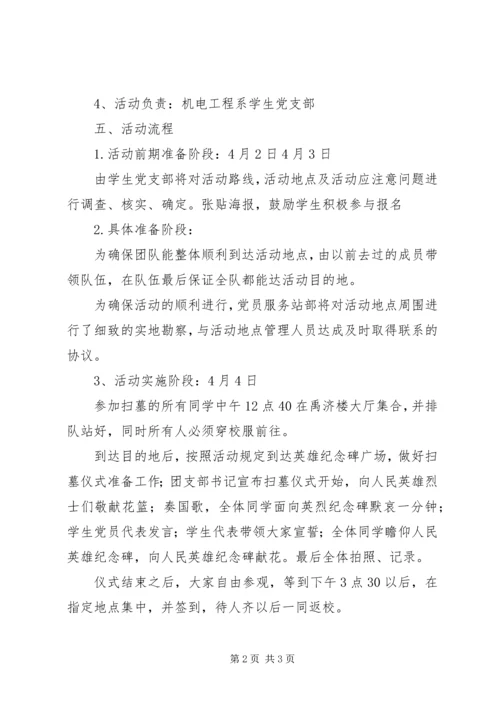 4、活动负责：机电工程系学生党支部

五、活动流程

1.活动前期准备阶段：4月2日4月3日

由学生党支部将对活动路线，活动地点及活动应注意问题进行调查、核实、确定。张贴海报，鼓励学生积极参与报名

2.具体准备阶段：

为确保团队能整体顺利到达活动地点，由以前去过的成员带领队伍，在队伍最后保证全队都能达活动目的地。

为确保活动的顺利进行，党员服务站部将对活动地点周围进行了细致的实地勘察，与活动地点管理人员达成及时取得联系的协议。

3、活动实施阶段：4月4日

参加扫墓的所有同学中午12点40在禹济楼大厅集合，并排队站好，同时所有人必须穿校服前往。

到达目的地后，按照活动规定到达英雄纪念碑广场，做好扫墓仪式准备工作；团支部书记宣布扫墓仪式开始，向人民英雄烈士们敬献花篮；奏国歌，全体同学面向英烈纪念碑默哀一分钟；学生党员代表发言；学生代表带领大家宣誓；全体同学瞻仰人民英雄纪念碑，向人民英雄纪念碑献花。最后全体拍照、记录。

仪式结束之后，大家自由参观，等到下午3点30以后，在指定地点集中，并签到，待人齐以后一同返校。

第2页 共3页